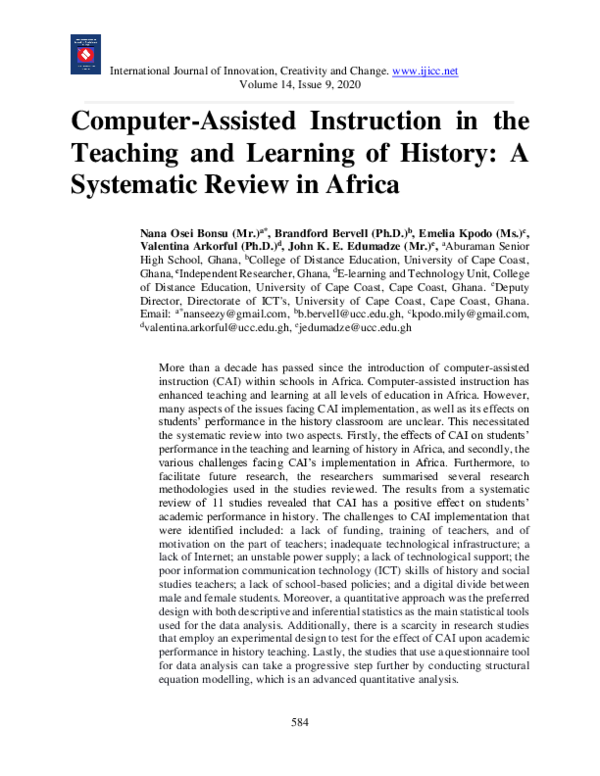 International Journal of Innovation, Creativity and Change. www.ijicc.net
Volume 14, Issue 9, 2020

Computer-Assisted Instruction in the Teaching and Learning of History: A Systematic Review in Africa

Nana Osei Bonsu (Mr.)$^{a*}$, Brandford Bervell (Ph.D.)$^{b}$, Emelia Kpodo (Ms.)$^{c}$, Valentina Arkorful (Ph.D.)$^{d}$, John K. E. Edumadze (Mr.)$^{e}$, $^{a}$Aburaman Senior High School, Ghana, $^{b}$College of Distance Education, University of Cape Coast, Ghana, $^{c}$Independent Researcher, Ghana, $^{d}$E-learning and Technology Unit, College of Distance Education, University of Cape Coast, Cape Coast, Ghana. $^{e}$Deputy Director, Directorate of ICT's, University of Cape Coast, Cape Coast, Ghana. Email: $^{a*}$nanseezy@gmail.com, $^{b}$b.bervell@ucc.edu.gh, $^{c}$kpodo.mily@gmail.com, $^{d}$valentina.arkorful@ucc.edu.gh, $^{e}$jedumadze@ucc.edu.gh

More than a decade has passed since the introduction of computer-assisted instruction (CAI) within schools in Africa. Computer-assisted instruction has enhanced teaching and learning at all levels of education in Africa. However, many aspects of the issues facing CAI implementation, as well as its effects on students' performance in the history classroom are unclear. This necessitated the systematic review into two aspects. Firstly, the effects of CAI on students' performance in the teaching and learning of history in Africa, and secondly, the various challenges facing CAI's implementation in Africa. Furthermore, to facilitate future research, the researchers summarised several research methodologies used in the studies reviewed. The results from a systematic review of 11 studies revealed that CAI has a positive effect on students' academic performance in history. The challenges to CAI implementation that were identified included: a lack of funding, training of teachers, and of motivation on the part of teachers; inadequate technological infrastructure; a lack of Internet; an unstable power supply; a lack of technological support; the poor information communication technology (ICT) skills of history and social studies teachers; a lack of school-based policies; and a digital divide between male and female students. Moreover, a quantitative approach was the preferred design with both descriptive and inferential statistics as the main statistical tools used for the data analysis. Additionally, there is a scarcity in research studies that employ an experimental design to test for the effect of CAI upon academic performance in history teaching. Lastly, the studies that use a questionnaire tool for data analysis can take a progressive step further by conducting structural equation modelling, which is an advanced quantitative analysis.

584